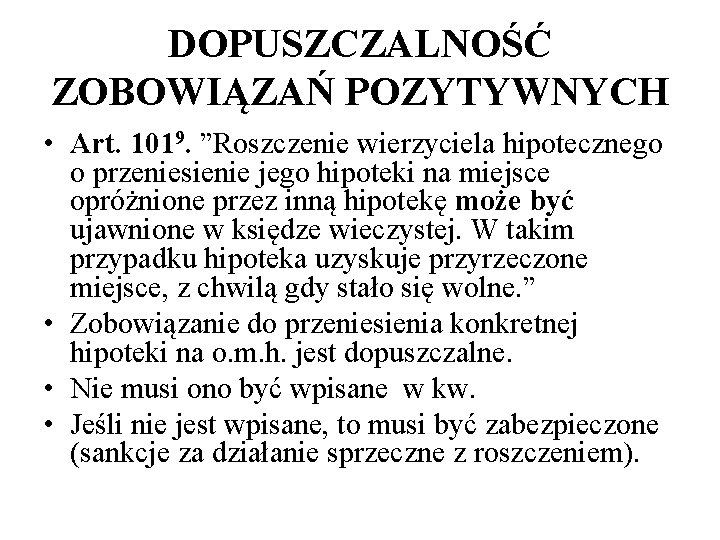 DOPUSZCZALNOŚĆ ZOBOWIĄZAŃ POZYTYWNYCH

• Art. $101^9$. ”Roszczenie wierzyciela hipotecznego o przeniesienie jego hipoteki na miejsce opróżnione przez inną hipotekę może być ujawnione w księdze wieczystej. W takim przypadku hipoteka uzyskuje przyrzeczone miejsce, z chwilą gdy stało się wolne.”
• Zobowiązanie do przeniesienia konkretnej hipoteki na o.m.h. jest dopuszczalne.
• Nie musi ono być wpisane w kw.
• Jeśli nie jest wpisane, to musi być zabezpieczone (sankcje za działanie sprzeczne z roszczeniem).